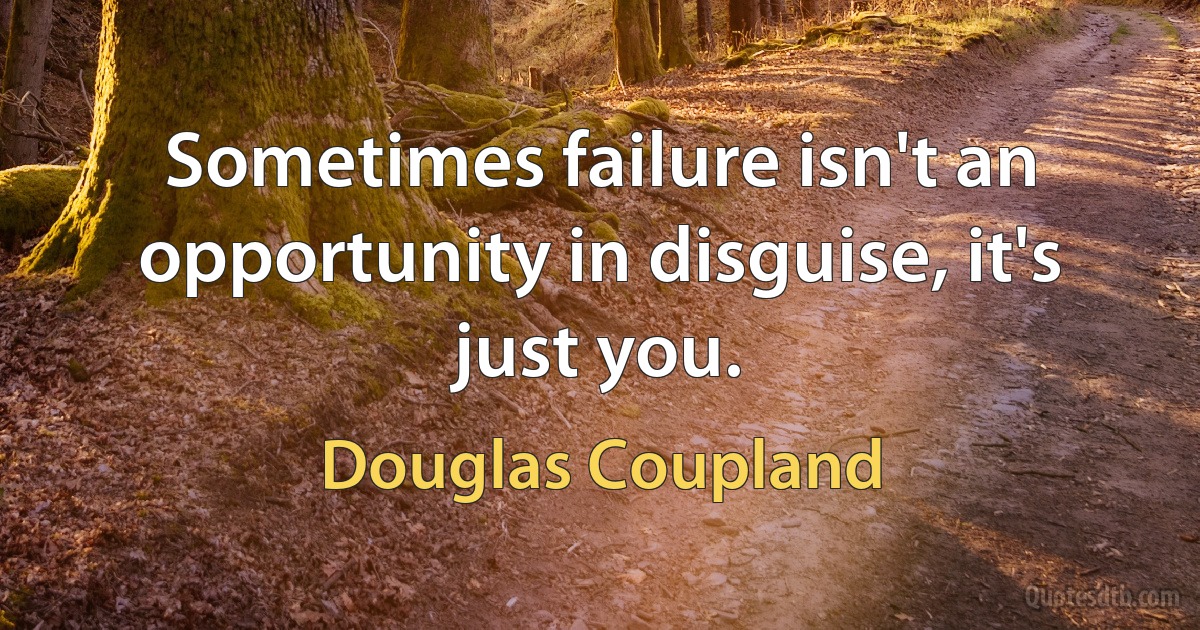 Sometimes failure isn't an opportunity in disguise, it's just you.

Douglas Coupland

Quotesdtb.com